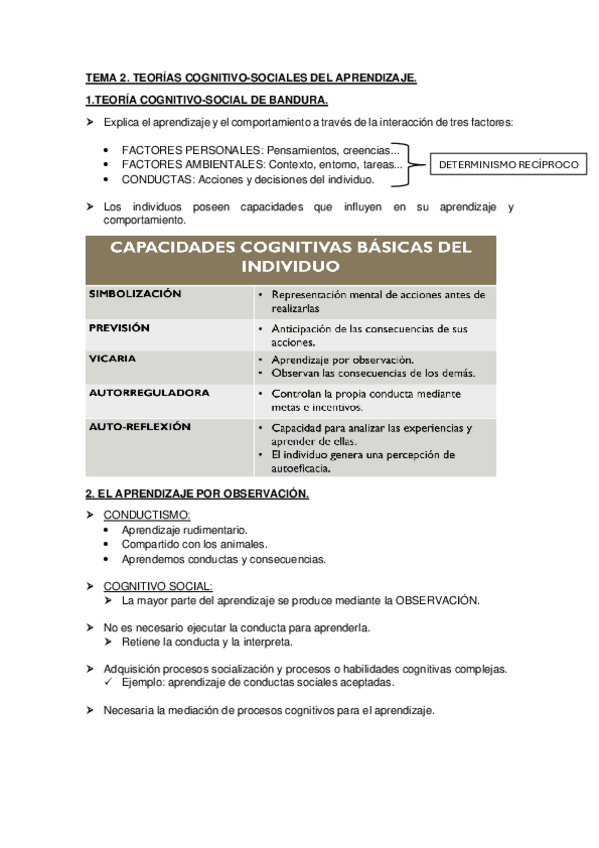 TEMA 2. TEORÍAS COGNITIVO-SOCIALES DEL APRENDIZAJE.

1.TEORÍA COGNITIVO-SOCIAL DE BANDURA.

➤ Explica el aprendizaje y el comportamiento a través de la interacción de tres factores:

• FACTORES PERSONALES: Pensamientos, creencias...
• FACTORES AMBIENTALES: Contexto, entorno, tareas...
• CONDUCTAS: Acciones y decisiones del individuo.

DETERMINISMO RECÍPROCO

➤ Los individuos poseen capacidades que influyen en su aprendizaje y comportamiento.

| CAPACIDADES COGNITIVAS BÁSICAS DEL INDIVIDUO | |
|---|---|
| SIMBOLIZACIÓN | • Representación mental de acciones antes de realizarlas |
| PREVISIÓN | • Anticipación de las consecuencias de sus acciones. |
| VICARIA | • Aprendizaje por observación. • Observan las consecuencias de los demás. |
| AUTORREGULADORA | • Controlan la propia conducta mediante metas e incentivos. |
| AUTO-REFLEXIÓN | • Capacidad para analizar las experiencias y aprender de ellas. • El individuo genera una percepción de autoeficacia. |

2. EL APRENDIZAJE POR OBSERVACIÓN.

➤ CONDUCTISMO:
• Aprendizaje rudimentario.
• Compartido con los animales.
• Aprendemos conductas y consecuencias.

➤ COGNITIVO SOCIAL:
➤ La mayor parte del aprendizaje se produce mediante la OBSERVACIÓN.

➤ No es necesario ejecutar la conducta para aprenderla.
➤ Retiene la conducta y la interpreta.

➤ Adquisición procesos socialización y procesos o habilidades cognitivas complejas.
✓ Ejemplo: aprendizaje de conductas sociales aceptadas.

➤ Necesaria la mediación de procesos cognitivos para el aprendizaje.